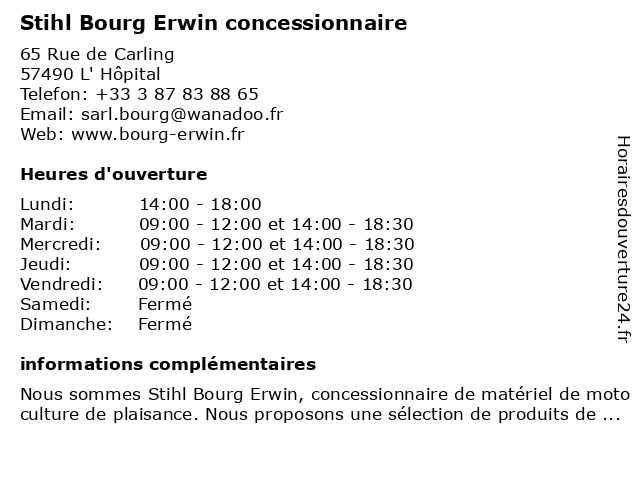 Stihl Bourg Erwin concessionnaire

65 Rue de Carling
57490 L' Hôpital
Telefon: +33 3 87 83 88 65
Email: sarl.bourg@wanadoo.fr
Web: www.bourg-erwin.fr

Heures d'ouverture

| | |
|---|---|
| Lundi: | 14:00 - 18:00 |
| Mardi: | 09:00 - 12:00 et 14:00 - 18:30 |
| Mercredi: | 09:00 - 12:00 et 14:00 - 18:30 |
| Jeudi: | 09:00 - 12:00 et 14:00 - 18:30 |
| Vendredi: | 09:00 - 12:00 et 14:00 - 18:30 |
| Samedi: | Fermé |
| Dimanche: | Fermé |

informations complémentaires

Nous sommes Stihl Bourg Erwin, concessionnaire de matériel de moto culture de plaisance. Nous proposons une sélection de produits de ...

Horairesdouverture24.fr